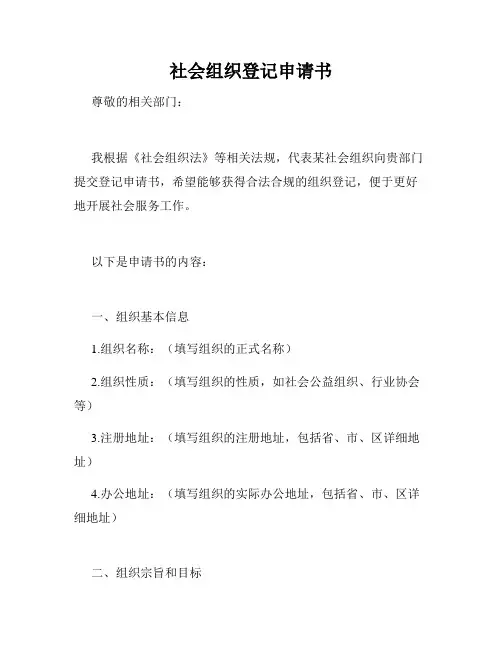 社会组织登记申请书

尊敬的相关部门：

我根据《社会组织法》等相关法规，代表某社会组织向贵部门提交登记申请书，希望能够获得合法合规的组织登记，便于更好地开展社会服务工作。

以下是申请书的内容：

一、组织基本信息

1.组织名称：（填写组织的正式名称）

2.组织性质：（填写组织的性质，如社会公益组织、行业协会等）

3.注册地址：（填写组织的注册地址，包括省、市、区详细地址）

4.办公地址：（填写组织的实际办公地址，包括省、市、区详细地址）

二、组织宗旨和目标